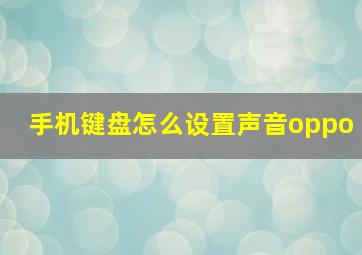 手机键盘怎么设置声音oppo